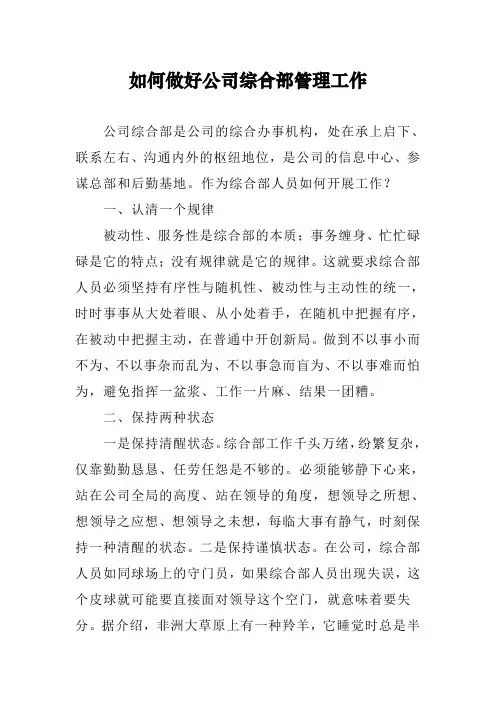 如何做好公司综合部管理工作

公司综合部是公司的综合办事机构，处在承上启下、联系左右、沟通内外的枢纽地位，是公司的信息中心、参谋总部和后勤基地。作为综合部人员如何开展工作？

一、认清一个规律

被动性、服务性是综合部的本质；事务缠身、忙忙碌碌是它的特点；没有规律就是它的规律。这就要求综合部人员必须坚持有序性与随机性、被动性与主动性的统一，时时事事从大处着眼、从小处着手，在随机中把握有序，在被动中把握主动，在普通中开创新局。做到不以事小而不为、不以事杂而乱为、不以事急而盲为、不以事难而怕为，避免指挥一盆浆、工作一片麻、结果一团糟。

二、保持两种状态

一是保持清醒状态。综合部工作千头万绪，纷繁复杂，仅靠勤勤恳恳、任劳任怨是不够的。必须能够静下心来，站在公司全局的高度、站在领导的角度，想领导之所想、想领导之应想、想领导之未想，每临大事有静气，时刻保持一种清醒的状态。二是保持谨慎状态。在公司，综合部人员如同球场上的守门员，如果综合部人员出现失误，这个皮球就可能要直接面对领导这个空门，就意味着要失分。据介绍，非洲大草原上有一种羚羊，它睡觉时总是半